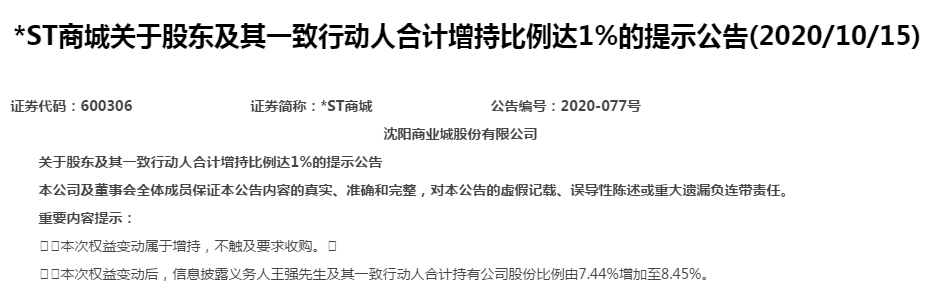 *ST商城关于股东及其一致行动人合计增持比例达1%的提示公告(2020/10/15)

证券代码：600306　　证券简称：*ST商城　　公告编号：2020-077号

沈阳商业城股份有限公司

关于股东及其一致行动人合计增持比例达1%的提示公告

本公司及董事会全体成员保证本公告内容的真实、准确和完整，对本公告的虚假记载、误导性陈述或重大遗漏负连带责任。

重要内容提示：

□□本次权益变动属于增持，不触及要求收购。□

□□本次权益变动后，信息披露义务人王强先生及其一致行动人合计持有公司股份比例由7.44%增加至8.45%。